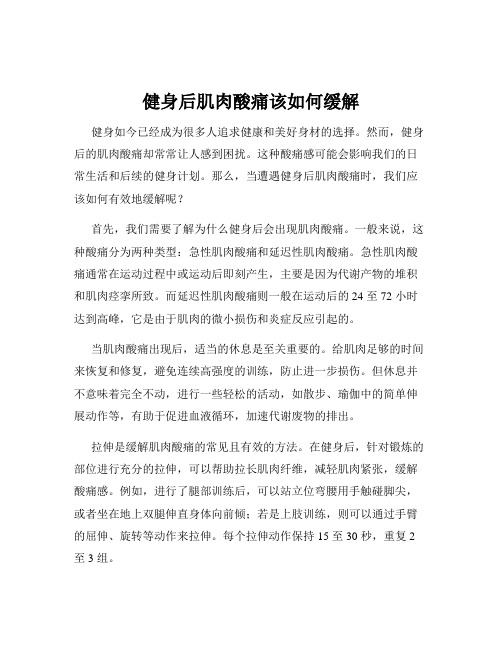 健身后肌肉酸痛该如何缓解

健身如今已经成为很多人追求健康和美好身材的选择。然而，健身后的肌肉酸痛却常常让人感到困扰。这种酸痛感可能会影响我们的日常生活和后续的健身计划。那么，当遭遇健身后肌肉酸痛时，我们应该如何有效地缓解呢？

首先，我们需要了解为什么健身后会出现肌肉酸痛。一般来说，这种酸痛分为两种类型：急性肌肉酸痛和延迟性肌肉酸痛。急性肌肉酸痛通常在运动过程中或运动后即刻产生，主要是因为代谢产物的堆积和肌肉痉挛所致。而延迟性肌肉酸痛则一般在运动后的 24 至 72 小时达到高峰，它是由于肌肉的微小损伤和炎症反应引起的。

当肌肉酸痛出现后，适当的休息是至关重要的。给肌肉足够的时间来恢复和修复，避免连续高强度的训练，防止进一步损伤。但休息并不意味着完全不动，进行一些轻松的活动，如散步、瑜伽中的简单伸展动作等，有助于促进血液循环，加速代谢废物的排出。

拉伸是缓解肌肉酸痛的常见且有效的方法。在健身后，针对锻炼的部位进行充分的拉伸，可以帮助拉长肌肉纤维，减轻肌肉紧张，缓解酸痛感。例如，进行了腿部训练后，可以站立位弯腰用手触碰脚尖，或者坐在地上双腿伸直身体向前倾；若是上肢训练，则可以通过手臂的屈伸、旋转等动作来拉伸。每个拉伸动作保持 15 至 30 秒，重复 2 至 3 组。